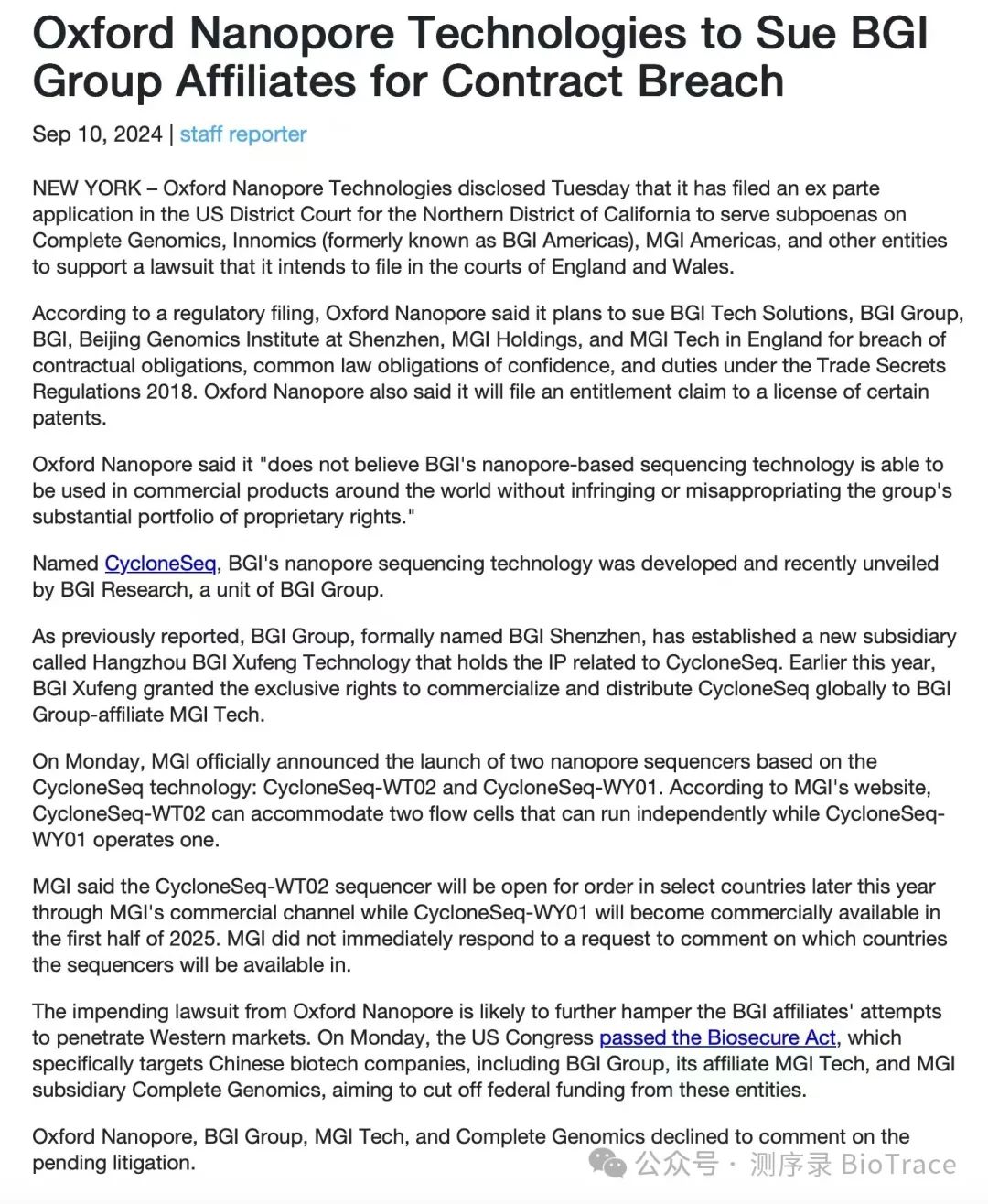 Oxford Nanopore Technologies to Sue BGI Group Affiliates for Contract Breach

Sep 10, 2024 | staff reporter

NEW YORK – Oxford Nanopore Technologies disclosed Tuesday that it has filed an ex parte application in the US District Court for the Northern District of California to serve subpoenas on Complete Genomics, Innomics (formerly known as BGI Americas), MGI Americas, and other entities to support a lawsuit that it intends to file in the courts of England and Wales.

According to a regulatory filing, Oxford Nanopore said it plans to sue BGI Tech Solutions, BGI Group, BGI, Beijing Genomics Institute at Shenzhen, MGI Holdings, and MGI Tech in England for breach of contractual obligations, common law obligations of confidence, and duties under the Trade Secrets Regulations 2018. Oxford Nanopore also said it will file an entitlement claim to a license of certain patents.

Oxford Nanopore said it "does not believe BGI's nanopore-based sequencing technology is able to be used in commercial products around the world without infringing or misappropriating the group's substantial portfolio of proprietary rights."

Named CycloneSeq, BGI's nanopore sequencing technology was developed and recently unveiled by BGI Research, a unit of BGI Group.

As previously reported, BGI Group, formally named BGI Shenzhen, has established a new subsidiary called Hangzhou BGI Xufeng Technology that holds the IP related to CycloneSeq. Earlier this year, BGI Xufeng granted the exclusive rights to commercialize and distribute CycloneSeq globally to BGI Group-affiliate MGI Tech.

On Monday, MGI officially announced the launch of two nanopore sequencers based on the CycloneSeq technology: CycloneSeq-WT02 and CycloneSeq-WY01. According to MGI's website, CycloneSeq-WT02 can accommodate two flow cells that can run independently while CycloneSeq-WY01 operates one.

MGI said the CycloneSeq-WT02 sequencer will be open for order in select countries later this year through MGI's commercial channel while CycloneSeq-WY01 will become commercially available in the first half of 2025. MGI did not immediately respond to a request to comment on which countries the sequencers will be available in.

The impending lawsuit from Oxford Nanopore is likely to further hamper the BGI affiliates' attempts to penetrate Western markets. On Monday, the US Congress passed the Biosecure Act, which specifically targets Chinese biotech companies, including BGI Group, its affiliate MGI Tech, and MGI subsidiary Complete Genomics, aiming to cut off federal funding from these entities.

Oxford Nanopore, BGI Group, MGI Tech, and Complete Genomics declined to comment on the pending litigation.

公众号 · 测序录 BioTrace